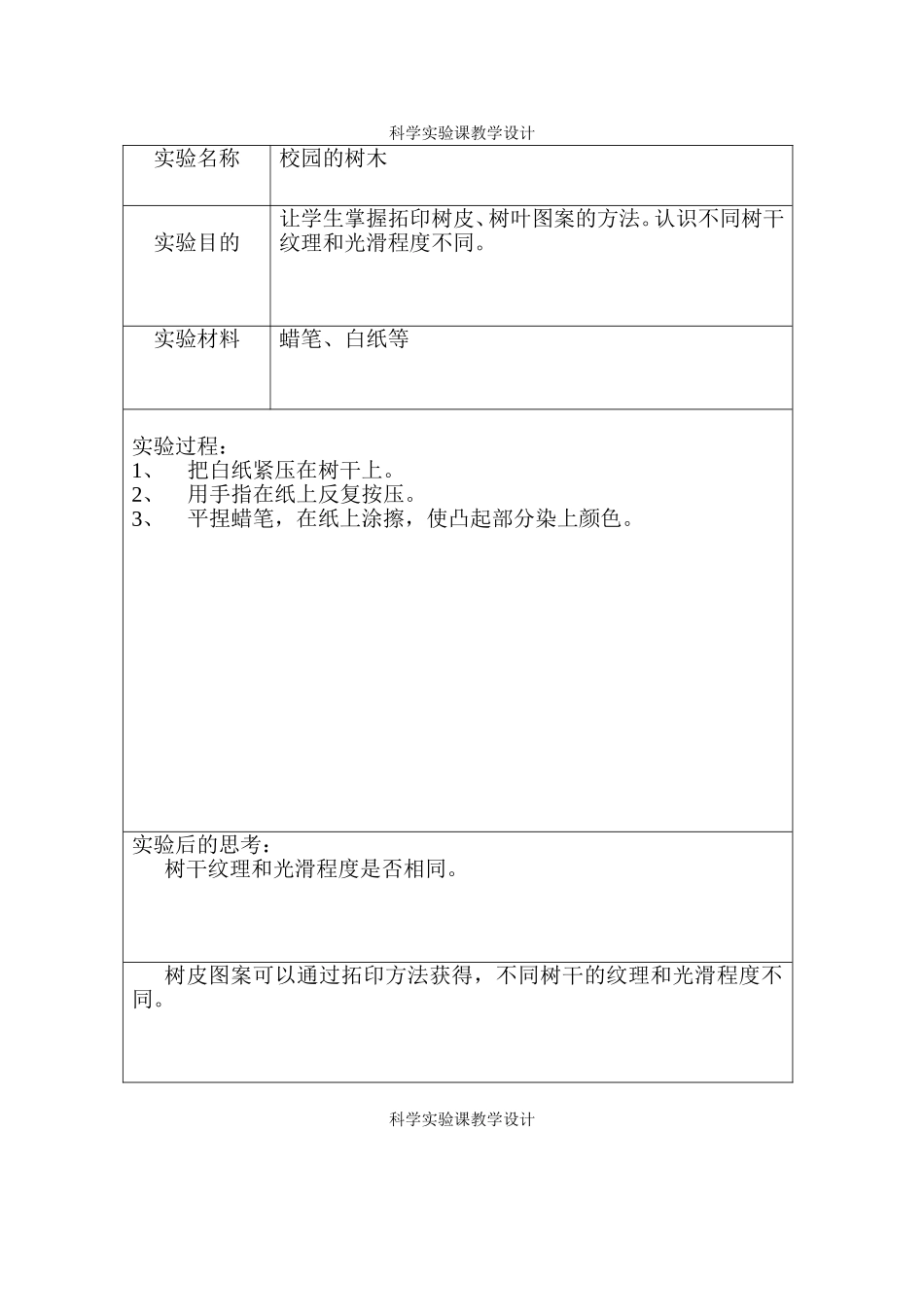 科学实验课教学设计

| 实验名称 | 校园的树木 |
|---|---|
| 实验目的 | 让学生掌握拓印树皮、树叶图案的方法。认识不同树干纹理和光滑程度不同。 |
| 实验材料 | 蜡笔、白纸等 |

实验过程：
1、 把白纸紧压在树干上。
2、 用手指在纸上反复按压。
3、 平捏蜡笔，在纸上涂擦，使凸起部分染上颜色。

实验后的思考：
树干纹理和光滑程度是否相同。

树皮图案可以通过拓印方法获得，不同树干的纹理和光滑程度不同。

科学实验课教学设计